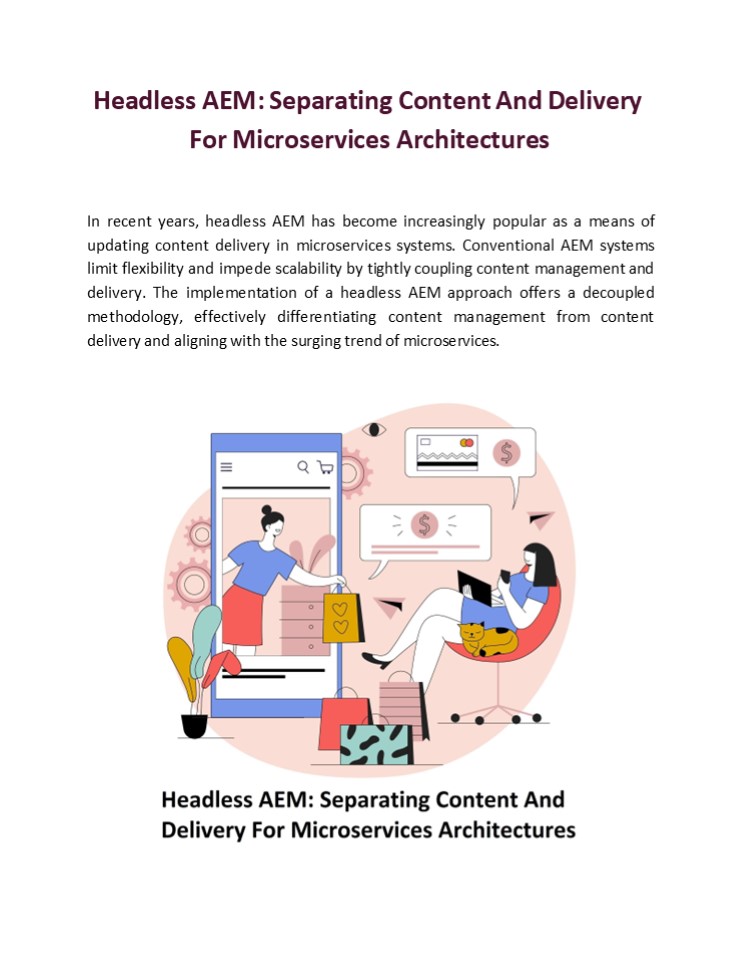 Headless AEM: Separating Content And Delivery For Microservices Architectures

In recent years, headless AEM has become increasingly popular as a means of updating content delivery in microservices systems. Conventional AEM systems limit flexibility and impede scalability by tightly coupling content management and delivery. The implementation of a headless AEM approach offers a decoupled methodology, effectively differentiating content management from content delivery and aligning with the surging trend of microservices.

$

$

Headless AEM: Separating Content And Delivery For Microservices Architectures